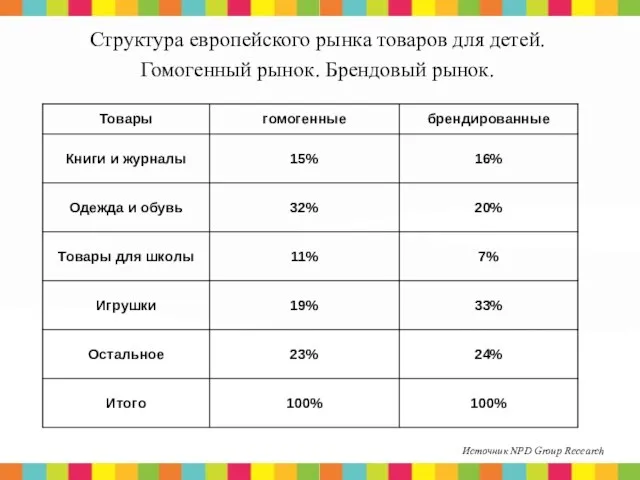 Структура европейского рынка товаров для детей.
Гомогенный рынок. Брендовый рынок.

| Товары | гомогенные | брендированные |
|---|---|---|
| Книги и журналы | 15% | 16% |
| Одежда и обувь | 32% | 20% |
| Товары для школы | 11% | 7% |
| Игрушки | 19% | 33% |
| Остальное | 23% | 24% |
| Итого | 100% | 100% |

Источник NPD Group Research